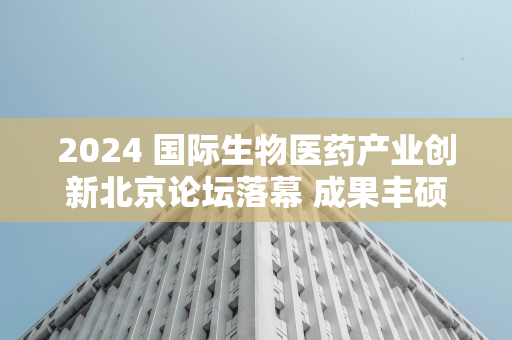 2024 国际生物医药产业创新北京论坛落幕 成果丰硕